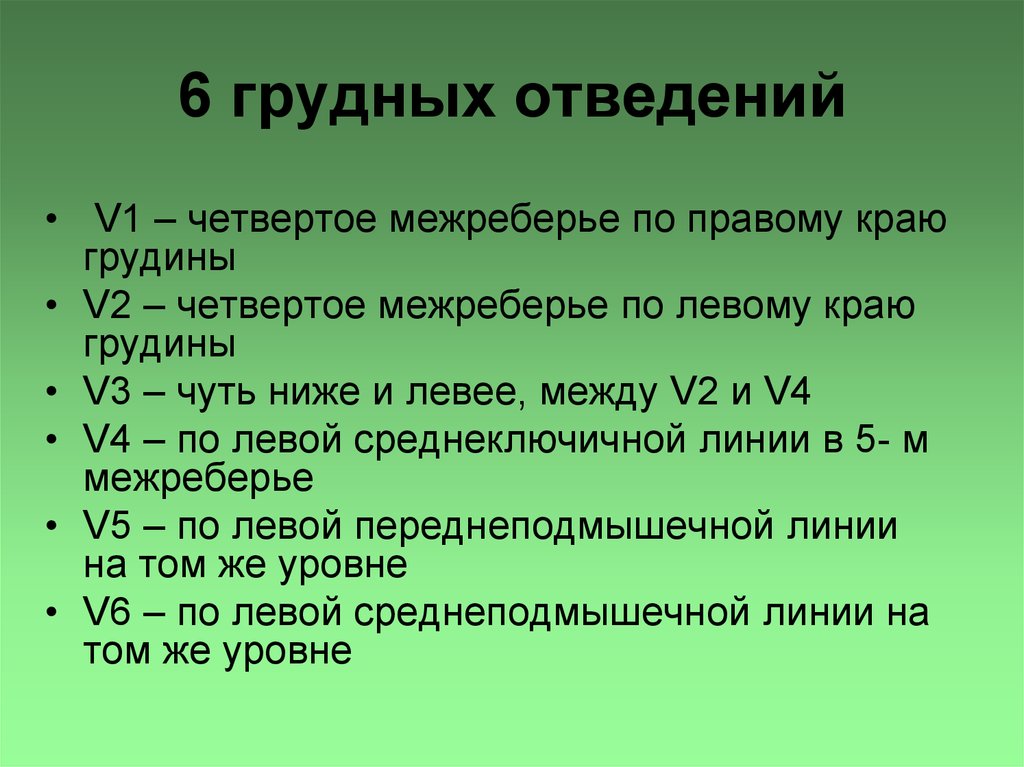 6 грудных отведений

• V1 – четвертое межреберье по правому краю грудины
• V2 – четвертое межреберье по левому краю грудины
• V3 – чуть ниже и левее, между V2 и V4
• V4 – по левой среднеключичной линии в 5- м межреберье
• V5 – по левой переднеподмышечной линии на том же уровне
• V6 – по левой среднеподмышечной линии на том же уровне